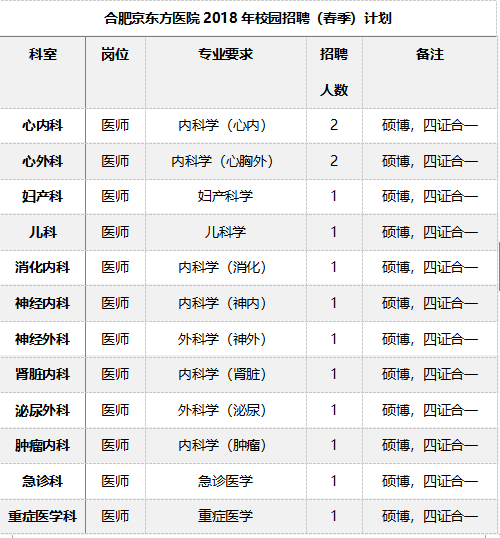 合肥京东方医院 2018 年校园招聘（春季）计划

| 科室 | 岗位 | 专业要求 | 招聘人数 | 备注 |
|---|---|---|---|---|
| 心内科 | 医师 | 内科学（心内） | 2 | 硕博，四证合一 |
| 心外科 | 医师 | 内科学（心胸外） | 2 | 硕博，四证合一 |
| 妇产科 | 医师 | 妇产科学 | 1 | 硕博，四证合一 |
| 儿科 | 医师 | 儿科学 | 1 | 硕博，四证合一 |
| 消化内科 | 医师 | 内科学（消化） | 1 | 硕博，四证合一 |
| 神经内科 | 医师 | 内科学（神内） | 1 | 硕博，四证合一 |
| 神经外科 | 医师 | 外科学（神外） | 1 | 硕博，四证合一 |
| 肾脏内科 | 医师 | 内科学（肾脏） | 1 | 硕博，四证合一 |
| 泌尿外科 | 医师 | 外科学（泌尿） | 1 | 硕博，四证合一 |
| 肿瘤内科 | 医师 | 内科学（肿瘤） | 1 | 硕博，四证合一 |
| 急诊科 | 医师 | 急诊医学 | 1 | 硕博，四证合一 |
| 重症医学科 | 医师 | 重症医学 | 1 | 硕博，四证合一 |